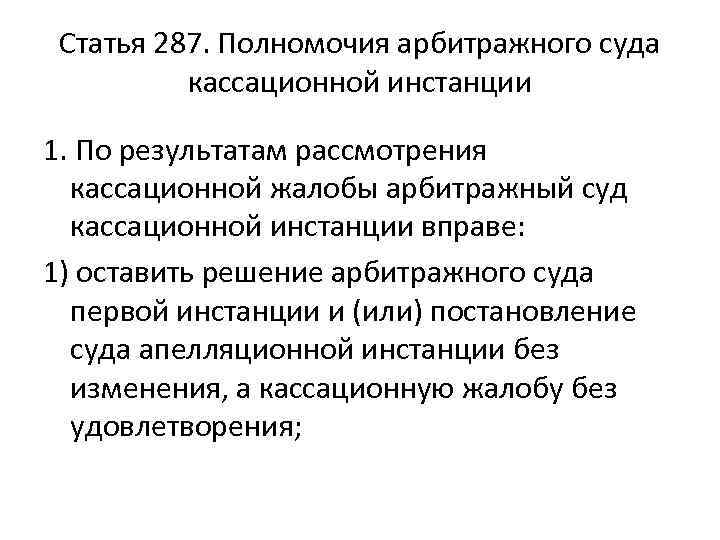 Статья 287. Полномочия арбитражного суда кассационной инстанции

1. По результатам рассмотрения кассационной жалобы арбитражный суд кассационной инстанции вправе:

1) оставить решение арбитражного суда первой инстанции и (или) постановление суда апелляционной инстанции без изменения, а кассационную жалобу без удовлетворения;